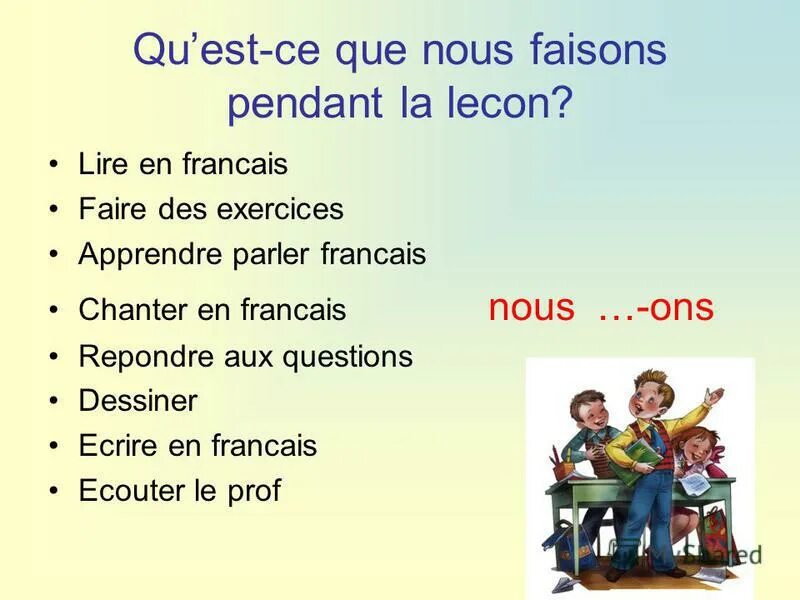 Qu'est-ce que nous faisons pendant la lecon?

• Lire en francais
• Faire des exercices
• Apprendre parler francais
• Chanter en francais
• Repondre aux questions
• Dessiner
• Ecrire en francais
• Ecouter le prof

nous …-ons

MyShared